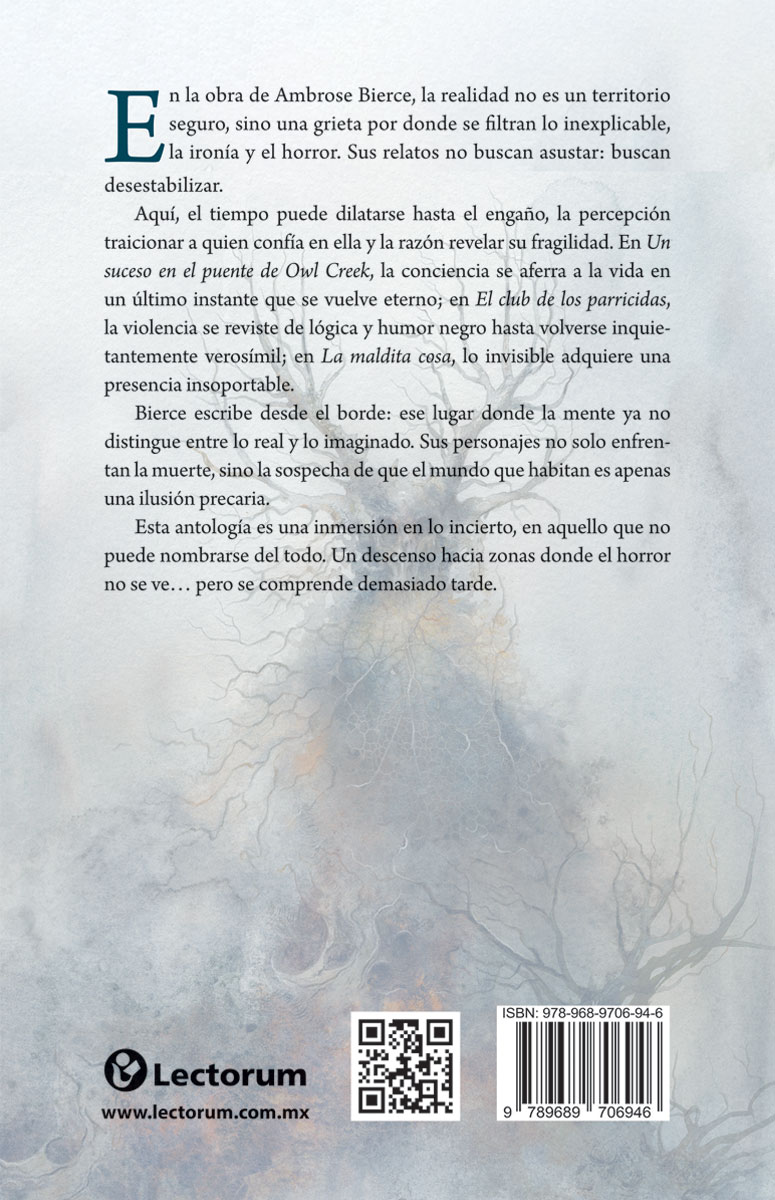 En la obra de Ambrose Bierce, la realidad no es un territorio seguro, sino una grieta por donde se filtran lo inexplicable, la ironía y el horror. Sus relatos no buscan asustar: buscan desestabilizar.

Aquí, el tiempo puede dilatarse hasta el engaño, la percepción traicionar a quien confía en ella y la razón revelar su fragilidad. En Un suceso en el puente de Owl Creek, la conciencia se aferra a la vida en un último instante que se vuelve eterno; en El club de los parricidas, la violencia se reviste de lógica y humor negro hasta volverse inquietantemente verosímil; en La maldita cosa, lo invisible adquiere una presencia insoportable.

Bierce escribe desde el borde: ese lugar donde la mente ya no distingue entre lo real y lo imaginado. Sus personajes no solo enfrentan la muerte, sino la sospecha de que el mundo que habitan es apenas una ilusión precaria.

Esta antología es una inmersión en lo incierto, en aquello que no puede nombrarse del todo. Un descenso hacia zonas donde el horror no se ve… pero se comprende demasiado tarde.

Lectorum
www.lectorum.com.mx

ISBN: 978-968-9706-94-6
9 789689 706946